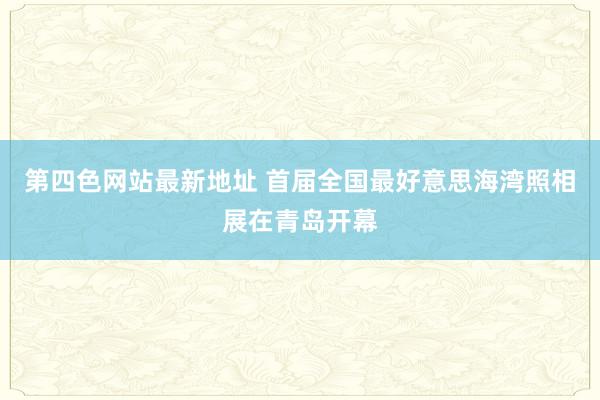 第四色网站最新地址 首届全国最好意思海湾照相展在青岛开幕